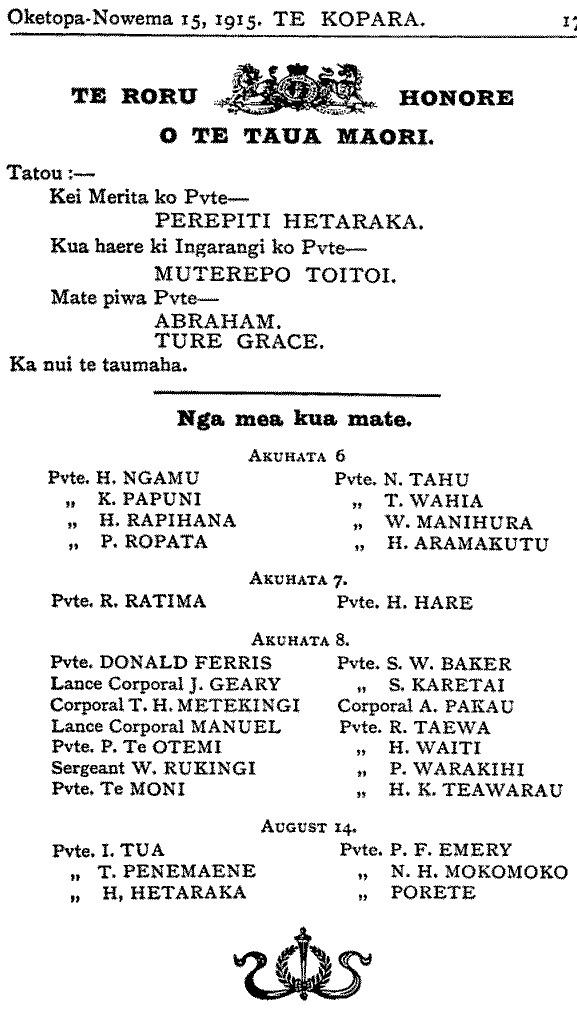 Oketopa-Nowema 15, 1915. TE KOPARA. 17

TE RORU HONORE
O TE TAUA MAORI.

Tatou :—
Kei Merita ko Pvte—
PEREPITI HETARAKA.
Kua haere ki Ingarangi ko Pvte—
MUTEREPO TOITOI.
Mate piwa Pvte—
ABRAHAM.
TURE GRACE.
Ka nui te taumaha.

Nga mea kua mate.

AKUHATA 6

Pvte. H. NGAMU
„ K. PAPUNI
„ H. RAPIHANA
„ P. ROPATA

Pvte. N. TAHU
„ T. WAHIA
„ W. MANIHURA
„ H. ARAMAKUTU

AKUHATA 7.

Pvte. R. RATIMA

Pvte. H. HARE

AKUHATA 8.

Pvte. DONALD FERRIS
Lance Corporal J. GEARY
Corporal T. H. METEKINGI
Lance Corporal MANUEL
Pvte. P. Te OTEMI
Sergeant W. RUKINGI
Pvte. Te MONI

Pvte. S. W. BAKER
„ S. KARETAI
Corporal A. PAKAU
Pvte. R. TAEWA
„ H. WAITI
„ P. WARAKIHI
„ H. K. TEAWARAU

AUGUST 14.

Pvte. I. TUA
„ T. PENEMAENE
„ H, HETARAKA

Pvte. P. F. EMERY
„ N. H. MOKOMOKO
„ PORETE